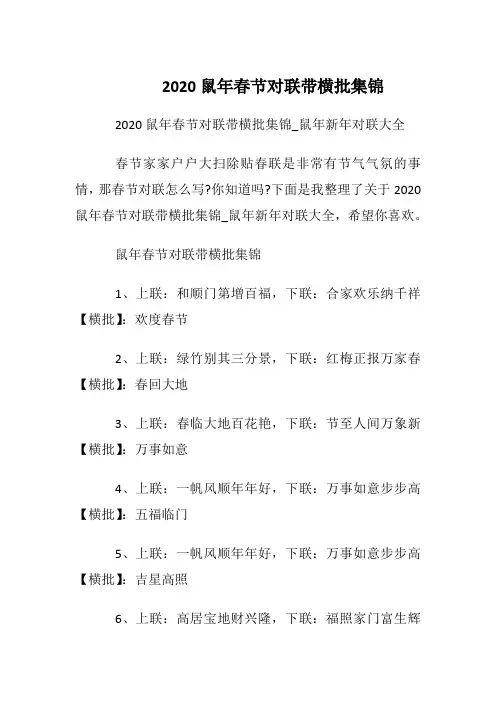 2020 鼠年春节对联带横批集锦

2020 鼠年春节对联带横批集锦_鼠年新年对联大全

春节家家户户大扫除贴春联是非常有节气气氛的事情，那春节对联怎么写?你知道吗?下面是我整理了关于 2020 鼠年春节对联带横批集锦_鼠年新年对联大全，希望你喜欢。

鼠年春节对联带横批集锦

1、上联：和顺门第增百福，下联：合家欢乐纳千祥【横批】：欢度春节

2、上联：绿竹别其三分景，下联：红梅正报万家春【横批】：春回大地

3、上联：春临大地百花艳，下联：节至人间万象新【横批】：万事如意

4、上联：一帆风顺年年好，下联：万事如意步步高【横批】：五福临门

5、上联：一帆风顺年年好，下联：万事如意步步高【横批】：吉星高照

6、上联：高居宝地财兴隆，下联：福照家门富生辉